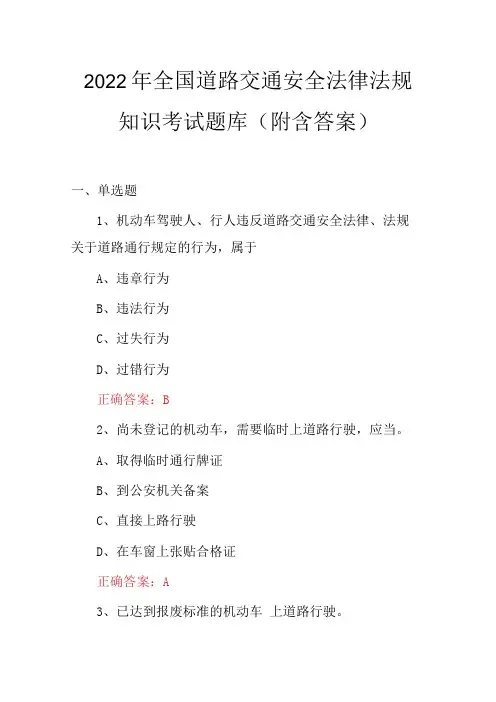 2022年全国道路交通安全法律法规知识考试题库（附含答案）

一、单选题

1、机动车驾驶人、行人违反道路交通安全法律、法规关于道路通行规定的行为，属于

A、违章行为

B、违法行为

C、过失行为

D、过错行为

正确答案：B

2、尚未登记的机动车，需要临时上道路行驶，应当。

A、取得临时通行牌证

B、到公安机关备案

C、直接上路行驶

D、在车窗上张贴合格证

正确答案：A

3、已达到报废标准的机动车 上道路行驶。